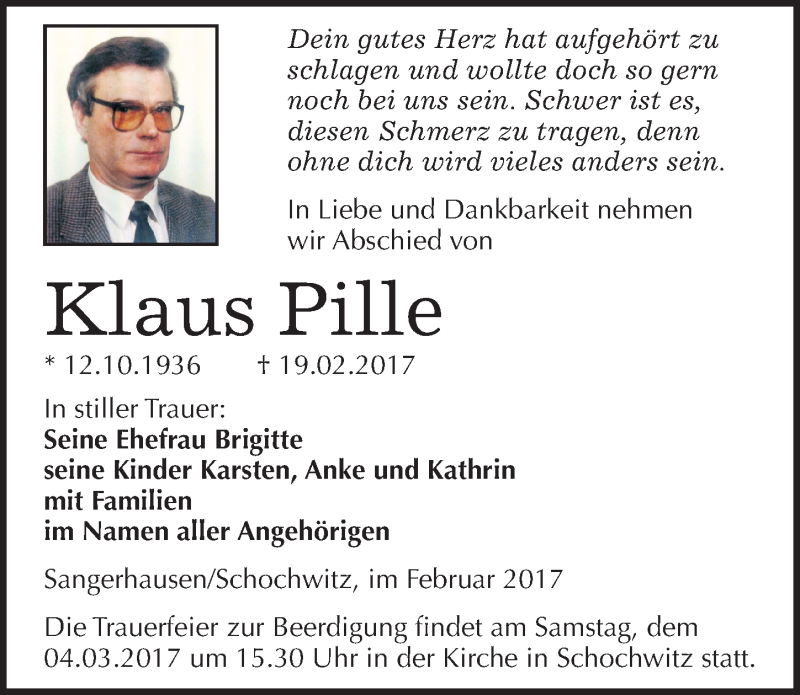 Dein gutes Herz hat aufgehört zu schlagen und wollte doch so gern noch bei uns sein. Schwer ist es, diesen Schmerz zu tragen, denn ohne dich wird vieles anders sein.

In Liebe und Dankbarkeit nehmen wir Abschied von

Klaus Pille

* 12.10.1936 † 19.02.2017

In stiller Trauer:
Seine Ehefrau Brigitte
seine Kinder Karsten, Anke und Kathrin
mit Familien
im Namen aller Angehörigen

Sangerhausen/Schochwitz, im Februar 2017

Die Trauerfeier zur Beerdigung findet am Samstag, dem 04.03.2017 um 15.30 Uhr in der Kirche in Schochwitz statt.